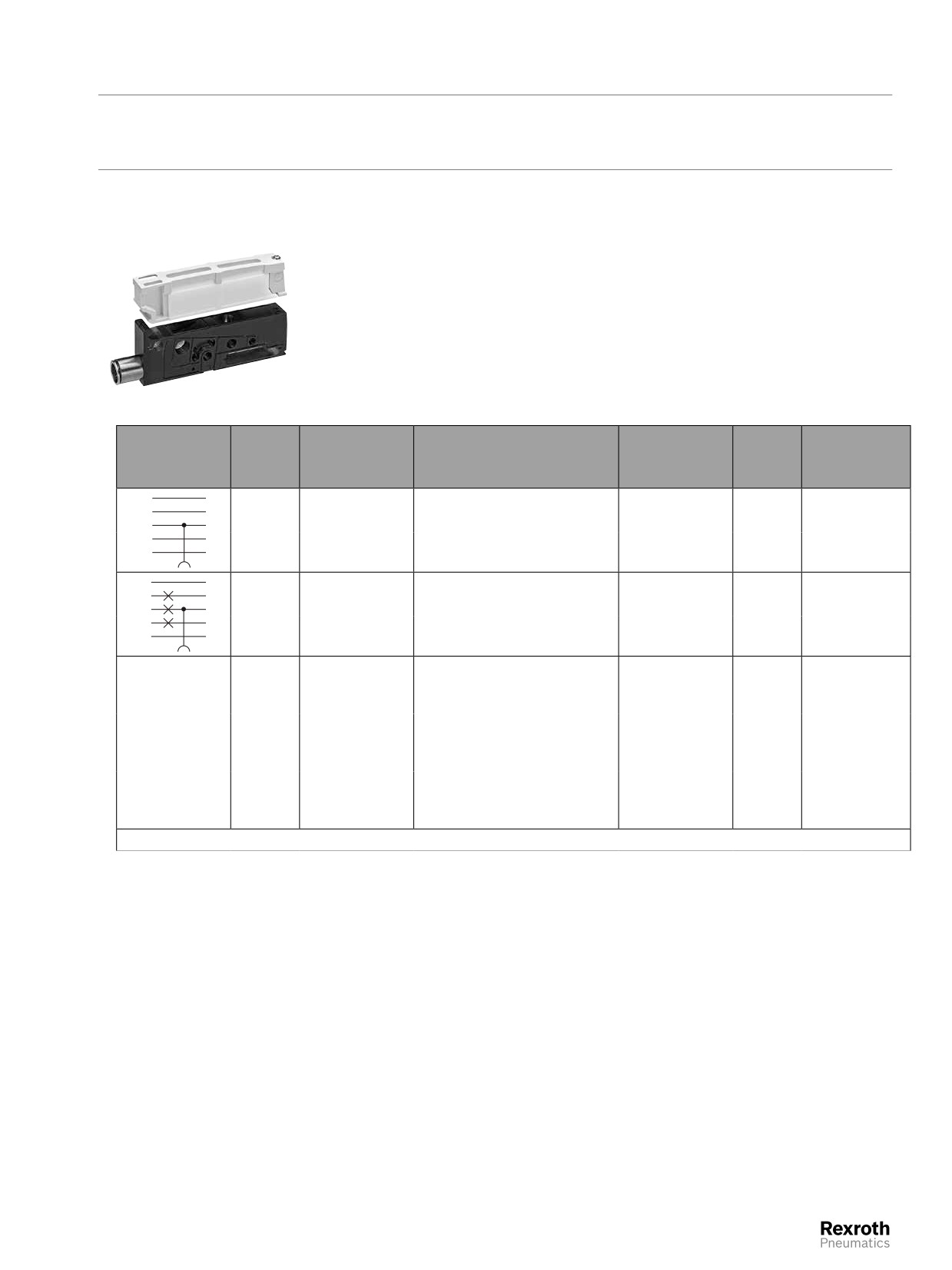 Rexroth
Pneumatics